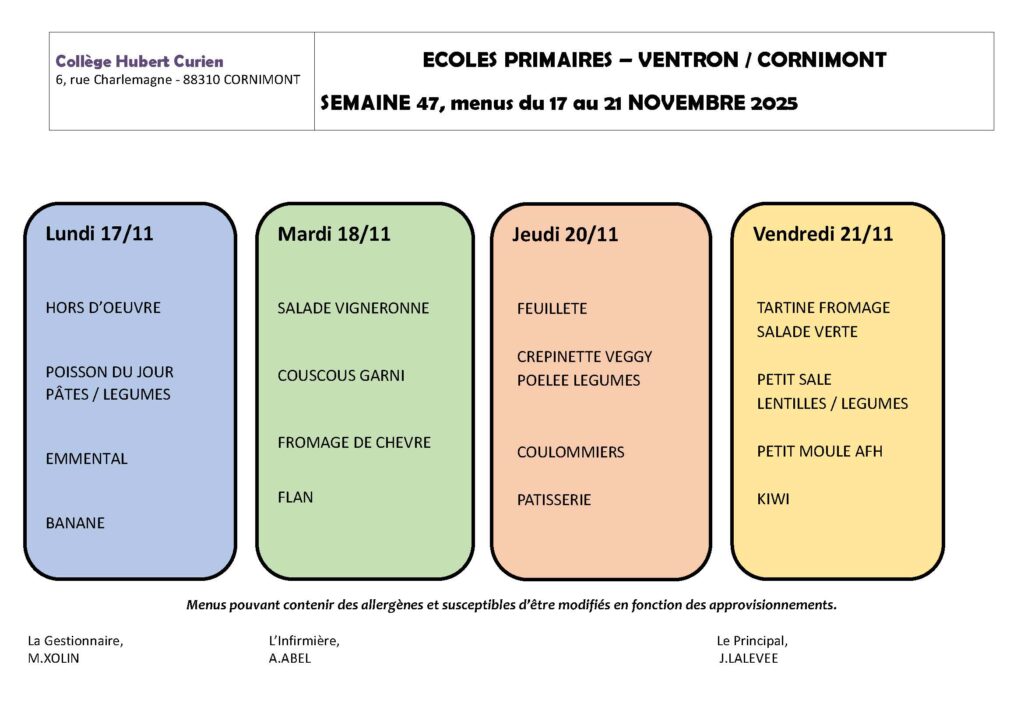 Collège Hubert Curien
6, rue Charlemagne - 88310 CORNIMONT

ECOLES PRIMAIRES – VENTRON / CORNIMONT

SEMAINE 47, menus du 17 au 21 NOVEMBRE 2025

Lundi 17/11

HORS D'OEUVRE

POISSON DU JOUR
PÂTES / LEGUMES

EMMENTAL

BANANE

Mardi 18/11

SALADE VIGNERONNE

COUSCOUS GARNI

FROMAGE DE CHEVRE

FLAN

Jeudi 20/11

FEUILLETE

CREPINETTE VEGGY
POELEE LEGUMES

COULOMMIERS

PATISSERIE

Vendredi 21/11

TARTINE FROMAGE
SALADE VERTE

PETIT SALE
LENTILLES / LEGUMES

PETIT MOULE AFH

KIWI

Menus pouvant contenir des allergènes et susceptibles d'être modifiés en fonction des approvisionnements.

La Gestionnaire,
M.XOLIN

L'Infirmière,
A.ABEL

Le Principal,
J.LALEVEE